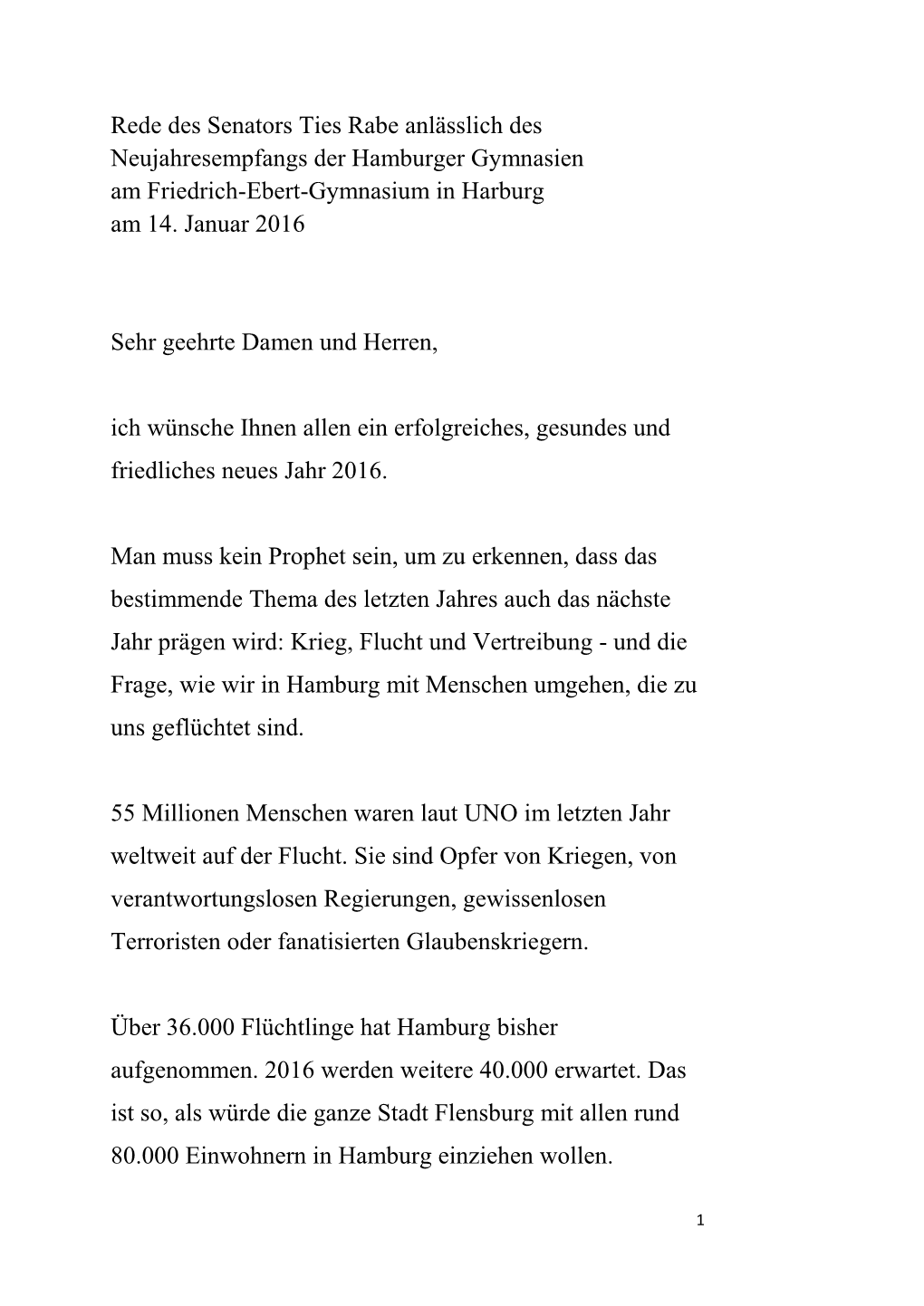 Rede des Senators Ties Rabe anlässlich des Neujahresempfangs der Hamburger Gymnasien am Friedrich-Ebert-Gymnasium in Harburg am 14. Januar 2016

Sehr geehrte Damen und Herren,

ich wünsche Ihnen allen ein erfolgreiches, gesundes und friedliches neues Jahr 2016.

Man muss kein Prophet sein, um zu erkennen, dass das bestimmende Thema des letzten Jahres auch das nächste Jahr prägen wird: Krieg, Flucht und Vertreibung - und die Frage, wie wir in Hamburg mit Menschen umgehen, die zu uns geflüchtet sind.

55 Millionen Menschen waren laut UNO im letzten Jahr weltweit auf der Flucht. Sie sind Opfer von Kriegen, von verantwortungslosen Regierungen, gewissenlosen Terroristen oder fanatisierten Glaubenskriegern.

Über 36.000 Flüchtlinge hat Hamburg bisher aufgenommen. 2016 werden weitere 40.000 erwartet. Das ist so, als würde die ganze Stadt Flensburg mit allen rund 80.000 Einwohnern in Hamburg einziehen wollen.

1